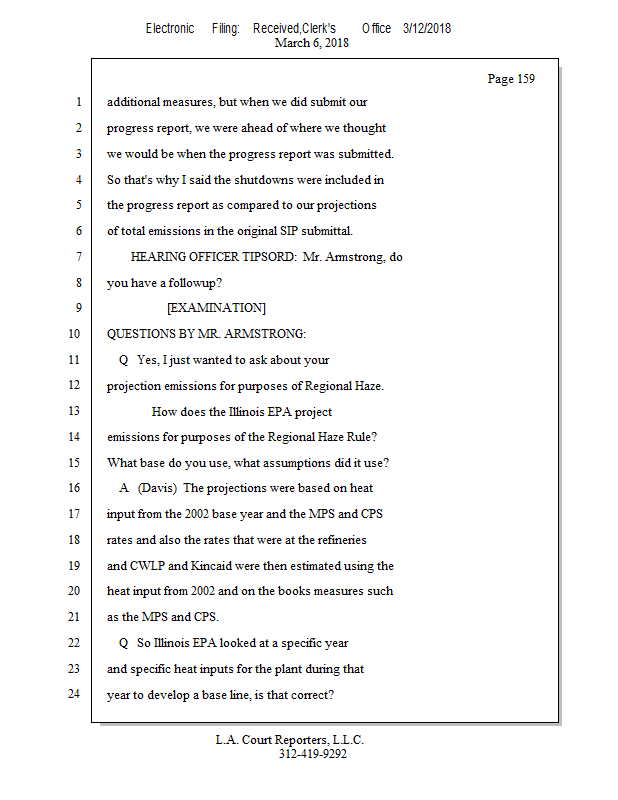 Electronic Filing: Received,Clerk's Office 3/12/2018
March 6, 2018

Page 159

1 additional measures, but when we did submit our
2 progress report, we were ahead of where we thought
3 we would be when the progress report was submitted.
4 So that's why I said the shutdowns were included in
5 the progress report as compared to our projections
6 of total emissions in the original SIP submittal.
7 HEARING OFFICER TIPSORD: Mr. Armstrong, do
8 you have a followup?
9 [EXAMINATION]
10 QUESTIONS BY MR. ARMSTRONG:
11 Q Yes, I just wanted to ask about your
12 projection emissions for purposes of Regional Haze.
13 How does the Illinois EPA project
14 emissions for purposes of the Regional Haze Rule?
15 What base do you use, what assumptions did it use?
16 A (Davis) The projections were based on heat
17 input from the 2002 base year and the MPS and CPS
18 rates and also the rates that were at the refineries
19 and CWLP and Kincaid were then estimated using the
20 heat input from 2002 and on the books measures such
21 as the MPS and CPS.
22 Q So Illinois EPA looked at a specific year
23 and specific heat inputs for the plant during that
24 year to develop a base line, is that correct?

L.A. Court Reporters, L.L.C.
312-419-9292